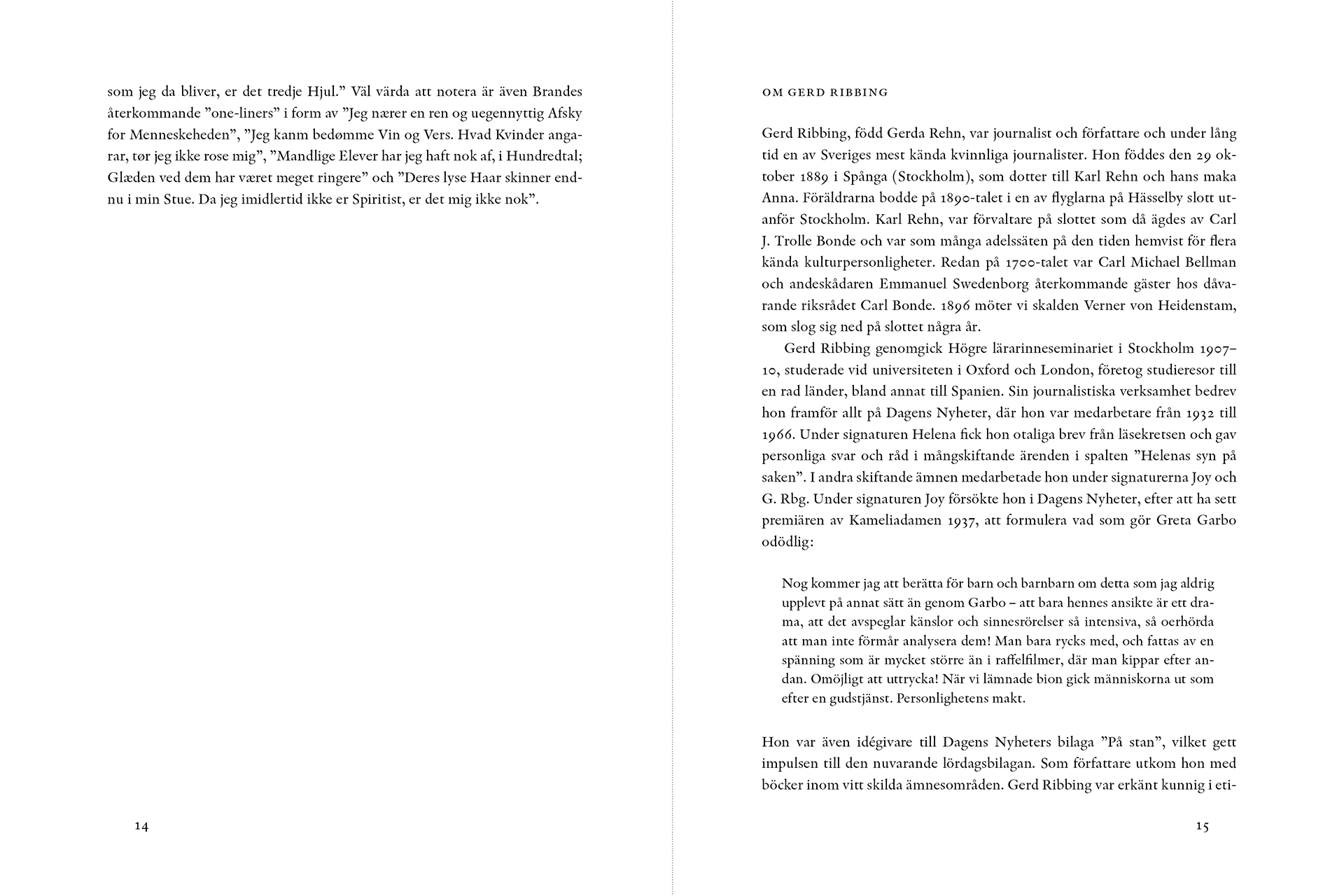 som jeg da bliver, er det tredje Hjul.” Väl värda att notera är även Brandes återkommande ”one-liners” i form av ”Jeg nærer en ren og uegennyttig Afsky for Menneskeheden”, ”Jeg kanm bedømme Vin og Vers. Hvad Kvinder angarar, tør jeg ikke rose mig”, ”Mandlige Elever har jeg haft nok af, i Hundredtal; Glæden ved dem har været meget ringere” och ”Deres lyse Haar skinner endnu i min Stue. Da jeg imidlertid ikke er Spiritist, er det mig ikke nok”.

14

OM GERD RIBBING

Gerd Ribbing, född Gerda Rehn, var journalist och författare och under lång tid en av Sveriges mest kända kvinnliga journalister. Hon föddes den 29 oktober 1889 i Spånga (Stockholm), som dotter till Karl Rehn och hans maka Anna. Föräldrarna bodde på 1890-talet i en av flyglarna på Hässelby slott utanför Stockholm. Karl Rehn, var förvaltare på slottet som då ägdes av Carl J. Trolle Bonde och var som många adelssäten på den tiden hemvist för flera kända kulturpersonligheter. Redan på 1700-talet var Carl Michael Bellman och andeskådaren Emmanuel Swedenborg återkommande gäster hos dåvarande riksrådet Carl Bonde. 1896 möter vi skalden Verner von Heidenstam, som slog sig ned på slottet några år.

Gerd Ribbing genomgick Högre lärarinneseminariet i Stockholm 1907–10, studerade vid universiteten i Oxford och London, företog studieresor till en rad länder, bland annat till Spanien. Sin journalistiska verksamhet bedrev hon framför allt på Dagens Nyheter, där hon var medarbetare från 1932 till 1966. Under signaturen Helena fick hon otaliga brev från läsekretsen och gav personliga svar och råd i mångskiftande ärenden i spalten ”Helenas syn på saken”. I andra skiftande ämnen medarbetade hon under signaturerna Joy och G. Rbg. Under signaturen Joy försökte hon i Dagens Nyheter, efter att ha sett premiären av Kameliadamen 1937, att formulera vad som gör Greta Garbo odödlig:

Nog kommer jag att berätta för barn och barnbarn om detta som jag aldrig upplevt på annat sätt än genom Garbo – att bara hennes ansikte är ett drama, att det avspeglar känslor och sinnesrörelser så intensiva, så oerhörda att man inte förmår analysera dem! Man bara rycks med, och fattas av en spänning som är mycket större än i raffelfilmer, där man kippar efter andan. Omöjligt att uttrycka! När vi lämnade bion gick människorna ut som efter en gudstjänst. Personlighetens makt.

Hon var även idégivare till Dagens Nyheters bilaga ”På stan”, vilket gett impulsen till den nuvarande lördagsbilagan. Som författare utkom hon med böcker inom vitt skilda ämnesområden. Gerd Ribbing var erkänt kunnig i eti-

15